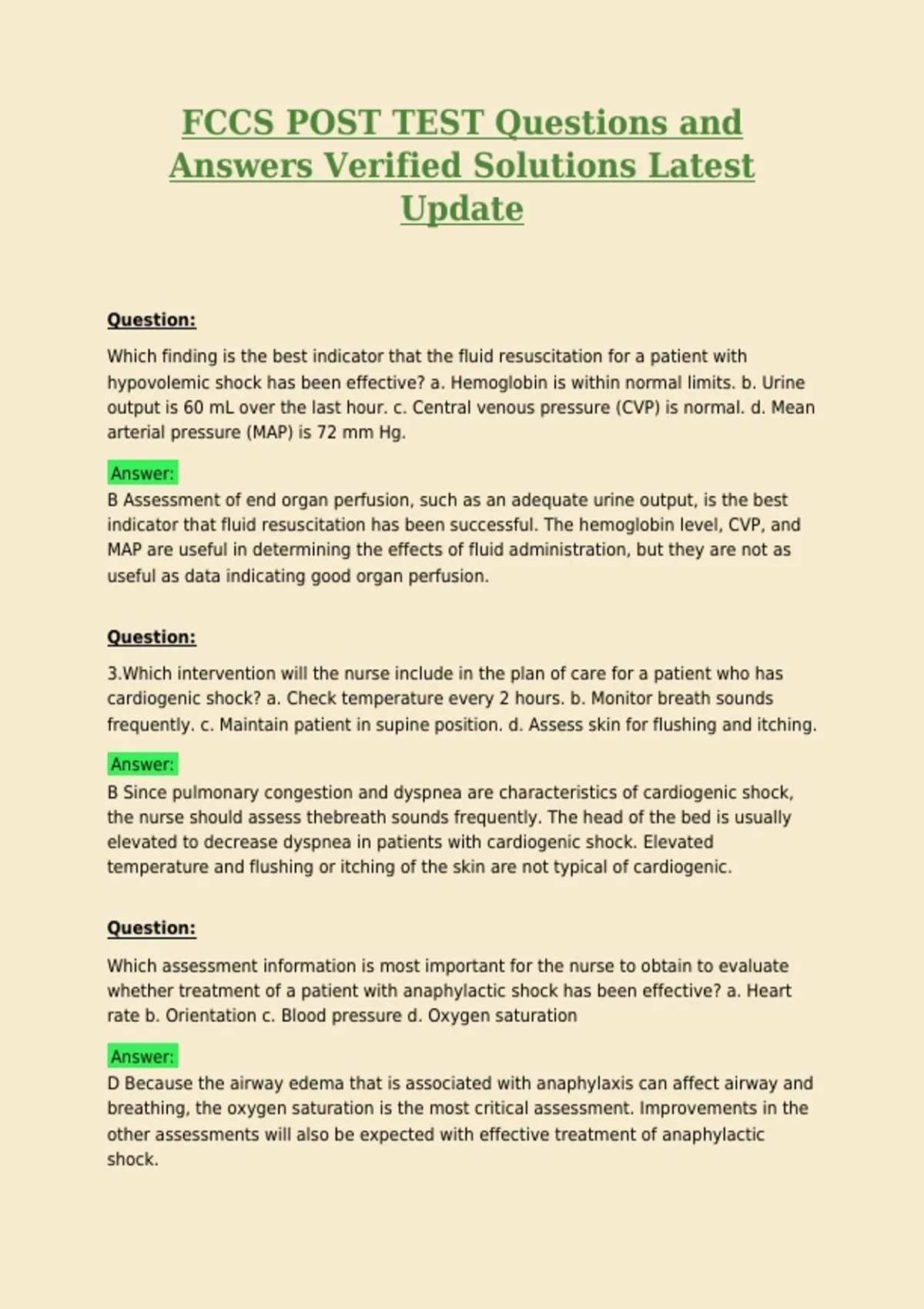 FCCS POST TEST Questions and Answers Verified Solutions Latest Update

Question:

Which finding is the best indicator that the fluid resuscitation for a patient with hypovolemic shock has been effective? a. Hemoglobin is within normal limits. b. Urine output is 60 mL over the last hour. c. Central venous pressure (CVP) is normal. d. Mean arterial pressure (MAP) is 72 mm Hg.

Answer:
B Assessment of end organ perfusion, such as an adequate urine output, is the best indicator that fluid resuscitation has been successful. The hemoglobin level, CVP, and MAP are useful in determining the effects of fluid administration, but they are not as useful as data indicating good organ perfusion.

Question:

3.Which intervention will the nurse include in the plan of care for a patient who has cardiogenic shock? a. Check temperature every 2 hours. b. Monitor breath sounds frequently. c. Maintain patient in supine position. d. Assess skin for flushing and itching.

Answer:
B Since pulmonary congestion and dyspnea are characteristics of cardiogenic shock, the nurse should assess thebreath sounds frequently. The head of the bed is usually elevated to decrease dyspnea in patients with cardiogenic shock. Elevated temperature and flushing or itching of the skin are not typical of cardiogenic.

Question:

Which assessment information is most important for the nurse to obtain to evaluate whether treatment of a patient with anaphylactic shock has been effective? a. Heart rate b. Orientation c. Blood pressure d. Oxygen saturation

Answer:
D Because the airway edema that is associated with anaphylaxis can affect airway and breathing, the oxygen saturation is the most critical assessment. Improvements in the other assessments will also be expected with effective treatment of anaphylactic shock.